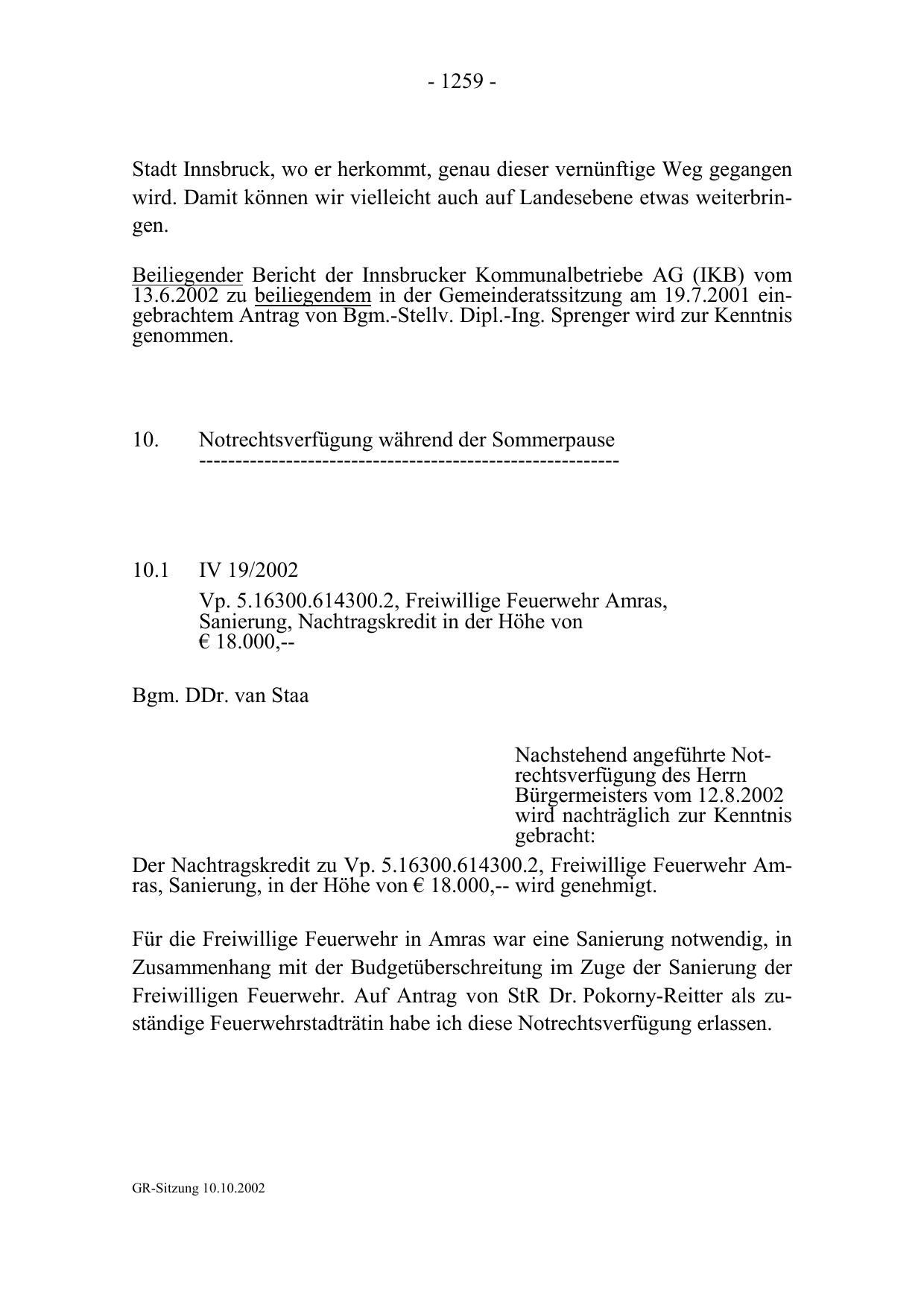 - 1259 -

Stadt Innsbruck, wo er herkommt, genau dieser vernünftige Weg gegangen wird. Damit können wir vielleicht auch auf Landesebene etwas weiterbringen.

Beiliegender Bericht der Innsbrucker Kommunalbetriebe AG (IKB) vom 13.6.2002 zu beiliegendem in der Gemeinderatssitzung am 19.7.2001 eingebrachtem Antrag von Bgm.-Stellv. Dipl.-Ing. Sprenger wird zur Kenntnis genommen.

10. Notrechtsverfügung während der Sommerpause
---------------------------------------------------------

10.1 IV 19/2002
Vp. 5.16300.614300.2, Freiwillige Feuerwehr Amras, Sanierung, Nachtragskredit in der Höhe von € 18.000,--

Bgm. DDr. van Staa

Nachstehend angeführte Notrechtsverfügung des Herrn Bürgermeisters vom 12.8.2002 wird nachträglich zur Kenntnis gebracht:

Der Nachtragskredit zu Vp. 5.16300.614300.2, Freiwillige Feuerwehr Amras, Sanierung, in der Höhe von € 18.000,-- wird genehmigt.

Für die Freiwillige Feuerwehr in Amras war eine Sanierung notwendig, in Zusammenhang mit der Budgetüberschreitung im Zuge der Sanierung der Freiwilligen Feuerwehr. Auf Antrag von StR Dr. Pokorny-Reitter als zuständige Feuerwehrstadträtin habe ich diese Notrechtsverfügung erlassen.

GR-Sitzung 10.10.2002